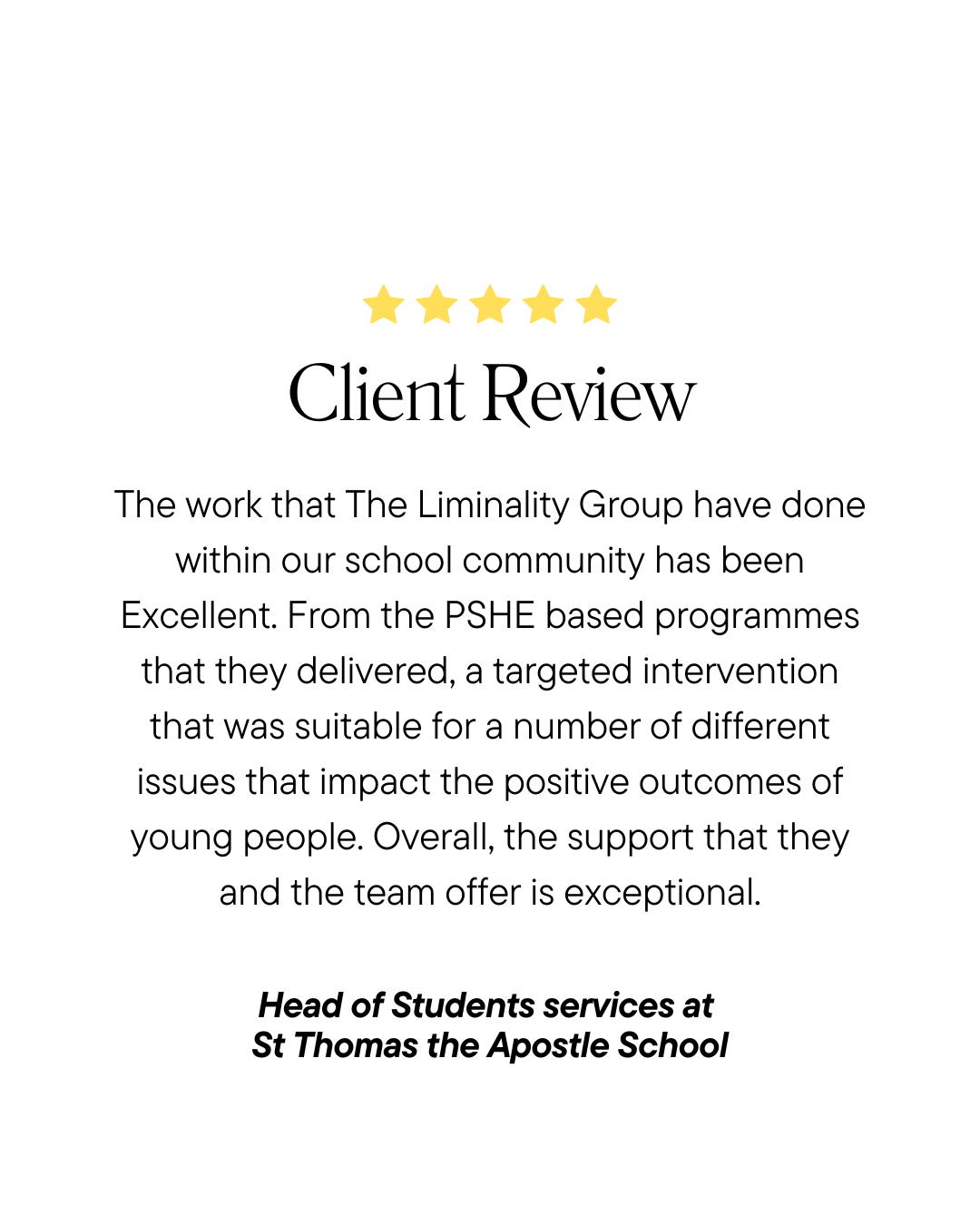 Client Review

The work that The Liminality Group have done within our school community has been Excellent. From the PSHE based programmes that they delivered, a targeted intervention that was suitable for a number of different issues that impact the positive outcomes of young people. Overall, the support that they and the team offer is exceptional.

Head of Students services at
St Thomas the Apostle School